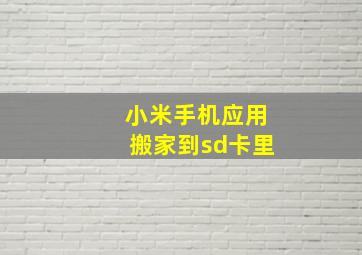 小米手机应用
搬家到sd卡里